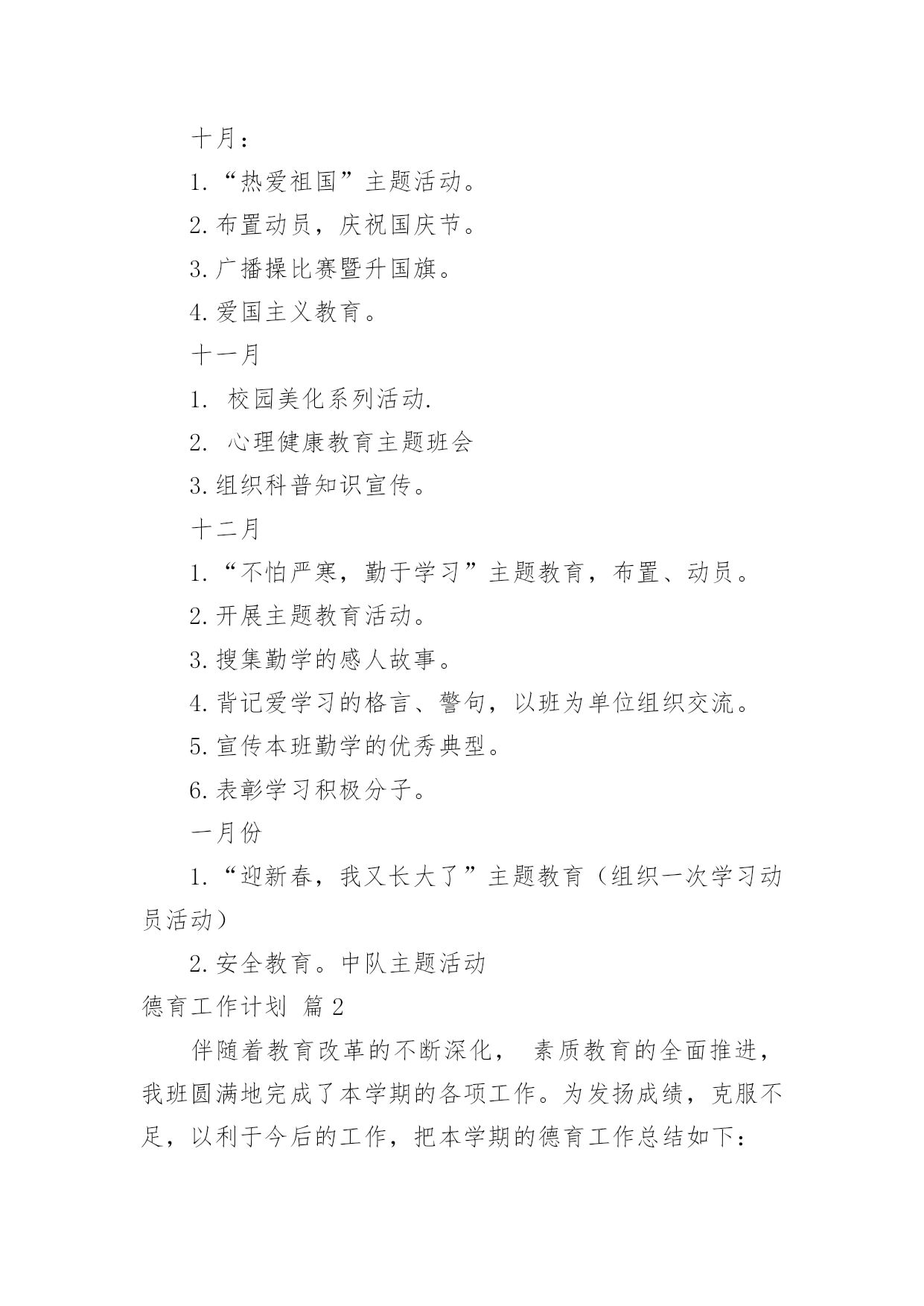 十月：

1.“热爱祖国”主题活动。

2.布置动员，庆祝国庆节。

3.广播操比赛暨升国旗。

4.爱国主义教育。

十一月

1. 校园美化系列活动.

2. 心理健康教育主题班会

3.组织科普知识宣传。

十二月

1.“不怕严寒，勤于学习”主题教育，布置、动员。

2.开展主题教育活动。

3.搜集勤学的感人故事。

4.背记爱学习的格言、警句，以班为单位组织交流。

5.宣传本班勤学的优秀典型。

6.表彰学习积极分子。

一月份

1.“迎新春，我又长大了”主题教育（组织一次学习动员活动）

2.安全教育。中队主题活动

德育工作计划 篇2

伴随着教育改革的不断深化， 素质教育的全面推进，我班圆满地完成了本学期的各项工作。为发扬成绩，克服不足，以利于今后的工作，把本学期的德育工作总结如下：